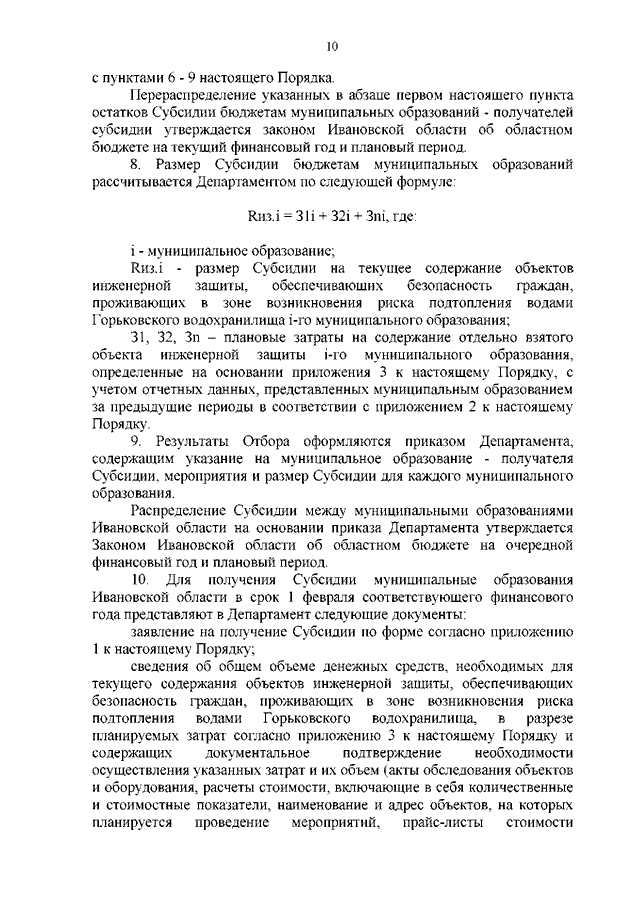 10

с пунктами 6 - 9 настоящего Порядка.

Перераспределение указанных в абзаце первом настоящего пункта остатков Субсидии бюджетам муниципальных образований - получателей субсидии утверждается законом Ивановской области об областном бюджете на текущий финансовый год и плановый период.

8. Размер Субсидии бюджетам муниципальных образований рассчитывается Департаментом по следующей формуле:

Rиз.i = З1i + З2i + Зni, где:

i - муниципальное образование;

Rиз.i - размер Субсидии на текущее содержание объектов инженерной защиты, обеспечивающих безопасность граждан, проживающих в зоне возникновения риска подтопления водами Горьковского водохранилища i-го муниципального образования;

З1, З2, Зn – плановые затраты на содержание отдельно взятого объекта инженерной защиты i-го муниципального образования, определенные на основании приложения 3 к настоящему Порядку, с учетом отчетных данных, представленных муниципальным образованием за предыдущие периоды в соответствии с приложением 2 к настоящему Порядку.

9. Результаты Отбора оформляются приказом Департамента, содержащим указание на муниципальное образование - получателя Субсидии, мероприятия и размер Субсидии для каждого муниципального образования.

Распределение Субсидии между муниципальными образованиями Ивановской области на основании приказа Департамента утверждается Законом Ивановской области об областном бюджете на очередной финансовый год и плановый период.

10. Для получения Субсидии муниципальные образования Ивановской области в срок 1 февраля соответствующего финансового года представляют в Департамент следующие документы:

заявление на получение Субсидии по форме согласно приложению 1 к настоящему Порядку;

сведения об общем объеме денежных средств, необходимых для текущего содержания объектов инженерной защиты, обеспечивающих безопасность граждан, проживающих в зоне возникновения риска подтопления водами Горьковского водохранилища, в разрезе планируемых затрат согласно приложению 3 к настоящему Порядку и содержащих документальное подтверждение необходимости осуществления указанных затрат и их объем (акты обследования объектов и оборудования, расчеты стоимости, включающие в себя количественные и стоимостные показатели, наименование и адрес объектов, на которых планируется проведение мероприятий, прайс-листы стоимости